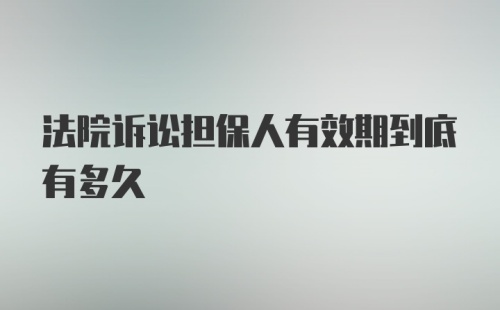 法院诉讼担保人有效期到底有多久